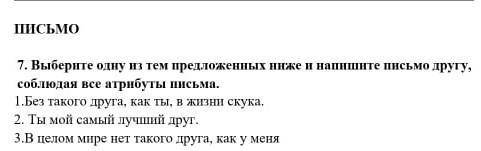 ПИСЬМО

7. Выберите одну из тем предложенных ниже и напишите письмо другу, соблюдая все атрибуты письма.

1.Без такого друга, как ты, в жизни скука.
2. Ты мой самый лучший друг.
3.В целом мире нет такого друга, как у меня